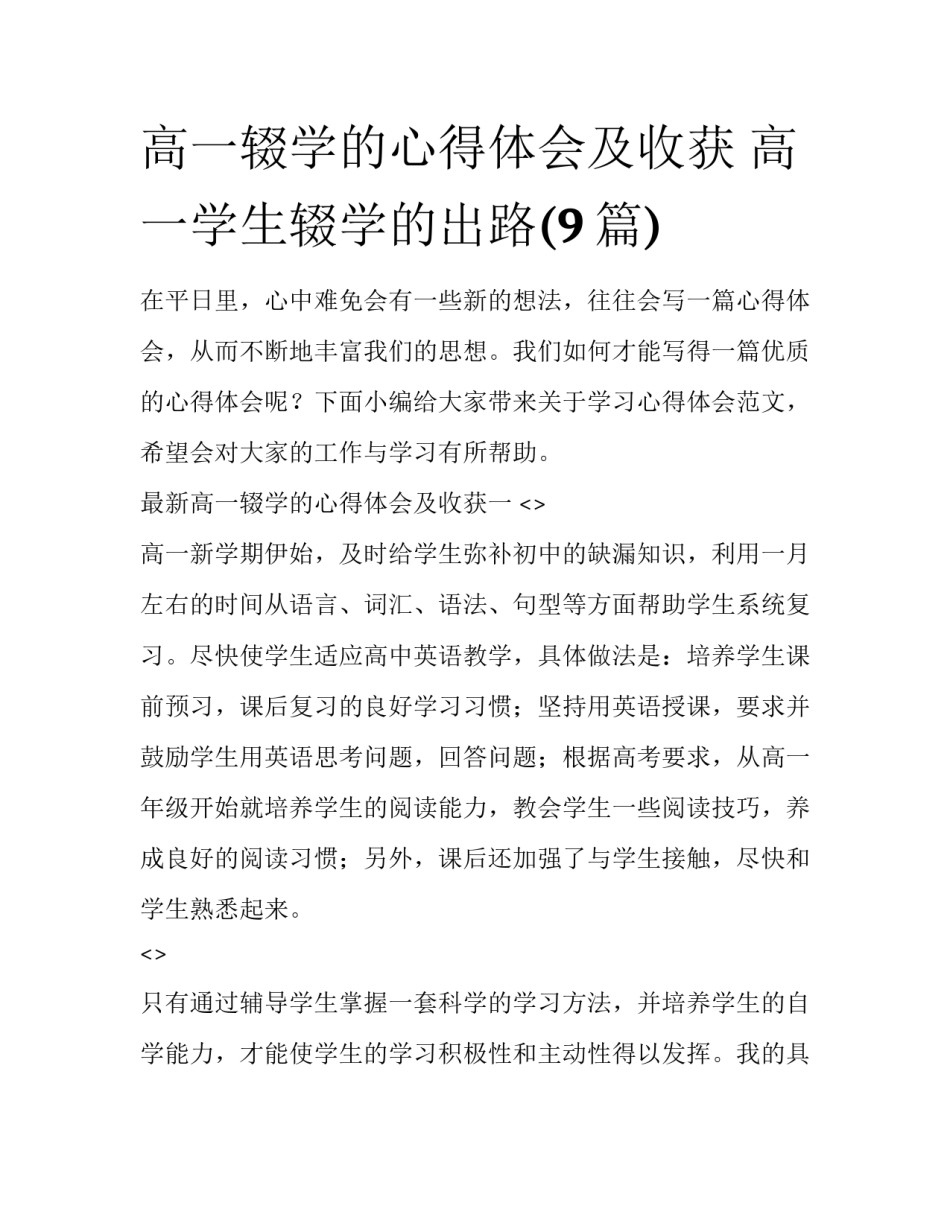 高一辍学的心得体会及收获 高一学生辍学的出路(9篇)

在平日里，心中难免会有一些新的想法，往往会写一篇心得体会，从而不断地丰富我们的思想。我们如何才能写得一篇优质的心得体会呢？下面小编给大家带来关于学习心得体会范文，希望会对大家的工作与学习有所帮助。

最新高一辍学的心得体会及收获一 <>

高一新学期伊始，及时给学生弥补初中的缺漏知识，利用一月左右的时间从语言、词汇、语法、句型等方面帮助学生系统复习。尽快使学生适应高中英语教学，具体做法是：培养学生课前预习，课后复习的良好学习习惯；坚持用英语授课，要求并鼓励学生用英语思考问题，回答问题；根据高考要求，从高一年级开始就培养学生的阅读能力，教会学生一些阅读技巧，养成良好的阅读习惯；另外，课后还加强了与学生接触，尽快和学生熟悉起来。

<>

只有通过辅导学生掌握一套科学的学习方法，并培养学生的自学能力，才能使学生的学习积极性和主动性得以发挥。我的具